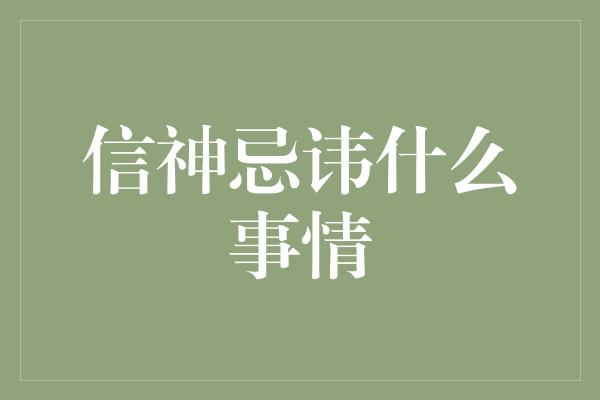 信神忌讳什么事情